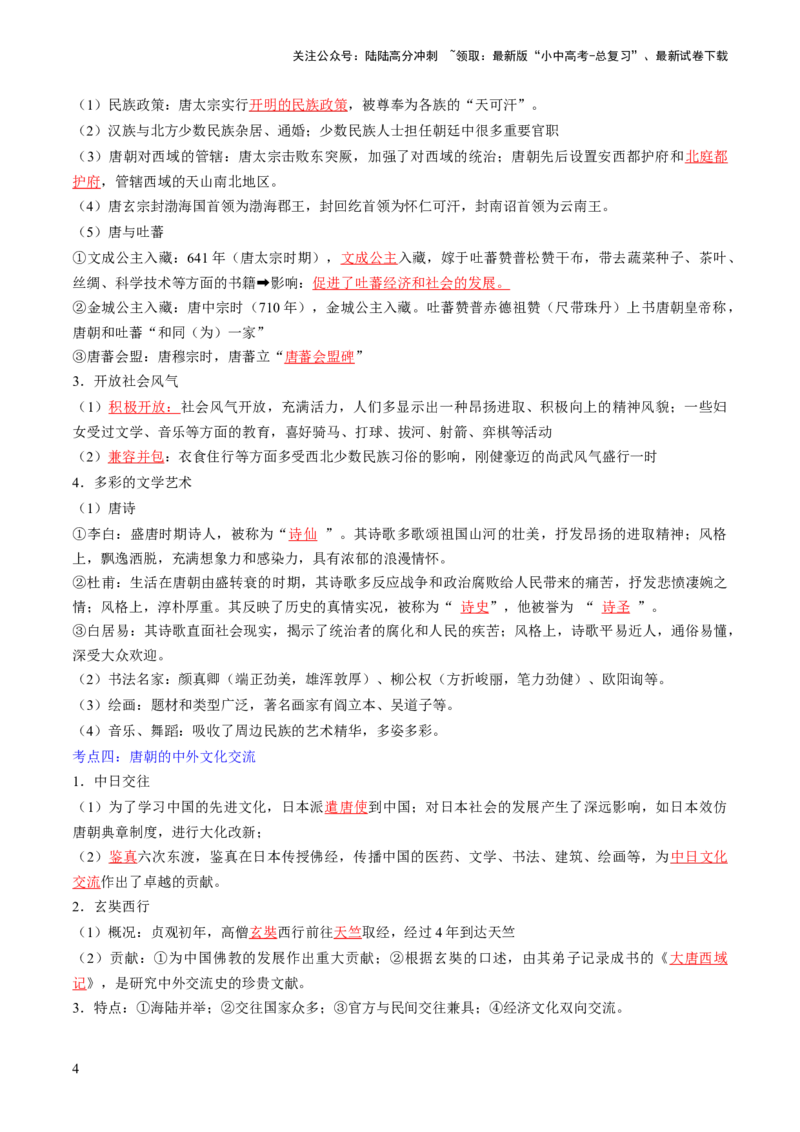 关注公众号：陆陆高分冲刺 ~领取：最新版“小中高考-总复习”、最新试卷下载

（1）民族政策：唐太宗实行开明的民族政策，被尊奉为各族的“天可汗”。

（2）汉族与北方少数民族杂居、通婚；少数民族人士担任朝廷中很多重要官职

（3）唐朝对西域的管辖：唐太宗击败东突厥，加强了对西域的统治；唐朝先后设置安西都护府和北庭都护府，管辖西域的天山南北地区。

（4）唐玄宗封渤海国首领为渤海郡王，封回纥首领为怀仁可汗，封南诏首领为云南王。

（5）唐与吐蕃

①文成公主入藏：641年（唐太宗时期），文成公主入藏，嫁于吐蕃赞普松赞干布，带去蔬菜种子、茶叶、丝绸、科学技术等方面的书籍➡影响：促进了吐蕃经济和社会的发展。

②金城公主入藏：唐中宗时（710年），金城公主入藏。吐蕃赞普赤德祖赞（尺带珠丹）上书唐朝皇帝称，唐朝和吐蕃“和同（为）一家”

③唐蕃会盟：唐穆宗时，唐蕃立“唐蕃会盟碑”

3．开放社会风气

（1）积极开放：社会风气开放，充满活力，人们多显示出一种昂扬进取、积极向上的精神风貌；一些妇女受过文学、音乐等方面的教育，喜好骑马、打球、拔河、射箭、弈棋等活动

（2）兼容并包：衣食住行等方面多受西北少数民族习俗的影响，刚健豪迈的尚武风气盛行一时

4．多彩的文学艺术

（1）唐诗

①李白：盛唐时期诗人，被称为“诗仙 ”。其诗歌多歌颂祖国山河的壮美，抒发昂扬的进取精神；风格上，飘逸洒脱，充满想象力和感染力，具有浓郁的浪漫情怀。

②杜甫：生活在唐朝由盛转衰的时期，其诗歌多反应战争和政治腐败给人民带来的痛苦，抒发悲愤凄婉之情；风格上，淳朴厚重。其反映了历史的真情实况，被称为“ 诗史”，他被誉为 “ 诗圣 ”。

③白居易：其诗歌直面社会现实，揭示了统治者的腐化和人民的疾苦；风格上，诗歌平易近人，通俗易懂，深受大众欢迎。

（2）书法名家：颜真卿（端正劲美，雄浑敦厚）、柳公权（方折峻丽，笔力劲健）、欧阳询等。

（3）绘画：题材和类型广泛，著名画家有阎立本、吴道子等。

（4）音乐、舞蹈：吸收了周边民族的艺术精华，多姿多彩。

考点四：唐朝的中外文化交流

1．中日交往

（1）为了学习中国的先进文化，日本派遣唐使到中国；对日本社会的发展产生了深远影响，如日本效仿唐朝典章制度，进行大化改新；

（2）鉴真六次东渡，鉴真在日本传授佛经，传播中国的医药、文学、书法、建筑、绘画等，为中日文化交流作出了卓越的贡献。

2．玄奘西行

（1）概况：贞观初年，高僧玄奘西行前往天竺取经，经过4年到达天竺

（2）贡献：①为中国佛教的发展作出重大贡献；②根据玄奘的口述，由其弟子记录成书的《大唐西域记》，是研究中外交流史的珍贵文献。

3．特点：①海陆并举；②交往国家众多；③官方与民间交往兼具；④经济文化双向交流。

4